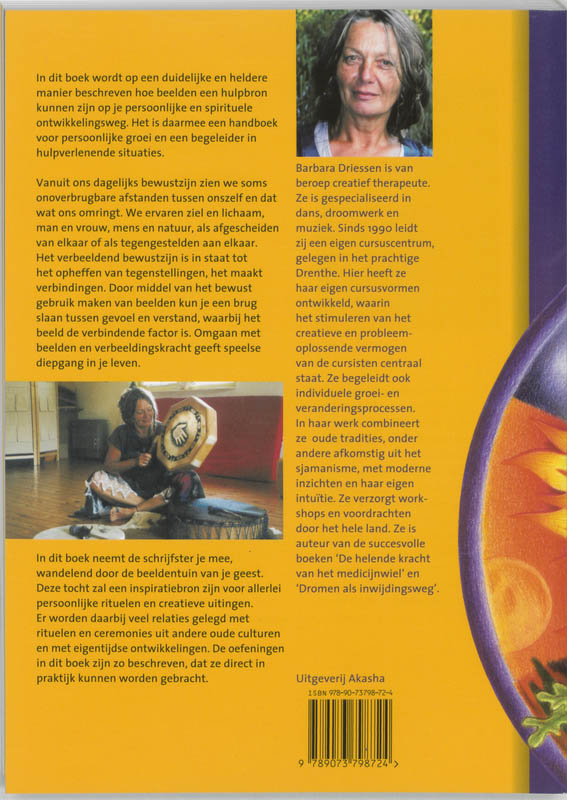 In dit boek wordt op een duidelijke en heldere manier beschreven hoe beelden een hulpbron kunnen zijn op je persoonlijke en spirituele ontwikkelingsweg. Het is daarmee een handboek voor persoonlijke groei en een begeleider in hulpverlenende situaties.

Vanuit ons dagelijks bewustzijn zien we soms onoverbrugbare afstanden tussen onszelf en dat wat ons omringt. We ervaren ziel en lichaam, man en vrouw, mens en natuur, als afgescheiden van elkaar of als tegengestelden aan elkaar. Het verbeeldend bewustzijn is in staat tot het opheffen van tegenstellingen, het maakt verbindingen. Door middel van het bewust gebruik maken van beelden kun je een brug slaan tussen gevoel en verstand, waarbij het beeld de verbindende factor is. Omgaan met beelden en verbeeldingskracht geeft speelse diepgang in je leven.

In dit boek neemt de schrijfster je mee, wandelend door de beeldentuin van je geest. Deze tocht zal een inspiratiebron zijn voor allerlei persoonlijke rituelen en creatieve uitingen. Er worden daarbij veel relaties gelegd met rituelen en ceremonies uit andere oude culturen en met eigentijdse ontwikkelingen. De oefeningen in dit boek zijn zo beschreven, dat ze direct in praktijk kunnen worden gebracht.

Barbara Driessen is van beroep creatief therapeute. Ze is gespecialiseerd in dans, droomwerk en muziek. Sinds 1990 leidt zij een eigen cursuscentrum, gelegen in het prachtige Drenthe. Hier heeft ze haar eigen cursusvormen ontwikkeld, waarin het stimuleren van het creatieve en probleemoplossende vermogen van de cursisten centraal staat. Ze begeleidt ook individuele groei- en veranderingsprocessen. In haar werk combineert ze oude tradities, onder andere afkomstig uit het sjamanisme, met moderne inzichten en haar eigen intuïtie. Ze verzorgt workshops en voordrachten door het hele land. Ze is auteur van de succesvolle boeken 'De helende kracht van het medicijnwiel' en 'Dromen als inwijdingsweg'.

Uitgeverij Akasha

ISBN 978-90-73798-72-4

9 789073 798724 >